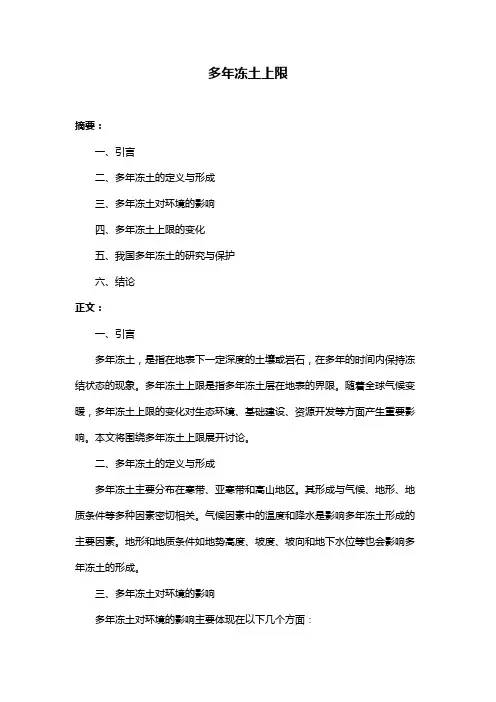 多年冻土上限

摘要：

一、引言

二、多年冻土的定义与形成

三、多年冻土对环境的影响

四、多年冻土上限的变化

五、我国多年冻土的研究与保护

六、结论

正文：

一、引言

多年冻土，是指在地表下一定深度的土壤或岩石，在多年的时间内保持冻结状态的现象。多年冻土上限是指多年冻土层在地表的界限。随着全球气候变暖，多年冻土上限的变化对生态环境、基础建设、资源开发等方面产生重要影响。本文将围绕多年冻土上限展开讨论。

二、多年冻土的定义与形成

多年冻土主要分布在寒带、亚寒带和高山地区。其形成与气候、地形、地质条件等多种因素密切相关。气候因素中的温度和降水是影响多年冻土形成的主要因素。地形和地质条件如地势高度、坡度、坡向和地下水位等也会影响多年冻土的形成。

三、多年冻土对环境的影响

多年冻土对环境的影响主要体现在以下几个方面：